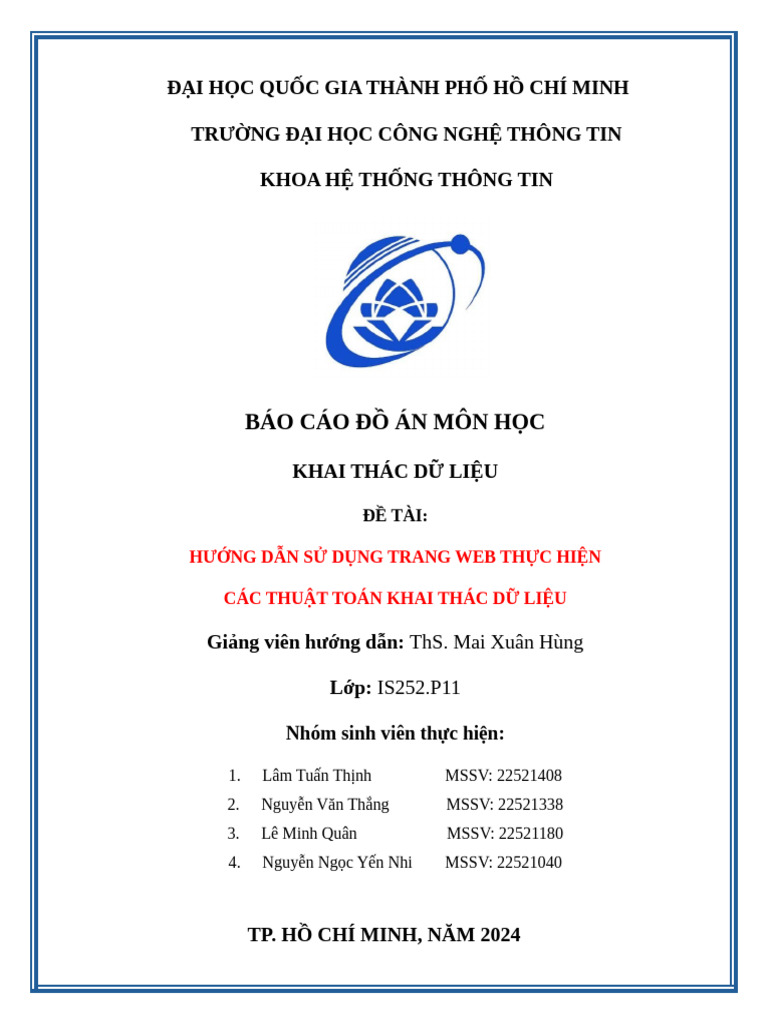 ĐẠI HỌC QUỐC GIA THÀNH PHỐ HỒ CHÍ MINH

TRƯỜNG ĐẠI HỌC CÔNG NGHỆ THÔNG TIN

KHOA HỆ THỐNG THÔNG TIN

BÁO CÁO ĐỒ ÁN MÔN HỌC

KHAI THÁC DỮ LIỆU

ĐỀ TÀI:

HƯỚNG DẪN SỬ DỤNG TRANG WEB THỰC HIỆN

CÁC THUẬT TOÁN KHAI THÁC DỮ LIỆU

Giảng viên hướng dẫn: ThS. Mai Xuân Hùng

Lớp: IS252.P11

Nhóm sinh viên thực hiện:

1. Lâm Tuấn Thịnh MSSV: 22521408
2. Nguyễn Văn Thắng MSSV: 22521338
3. Lê Minh Quân MSSV: 22521180
4. Nguyễn Ngọc Yến Nhi MSSV: 22521040

TP. HỒ CHÍ MINH, NĂM 2024